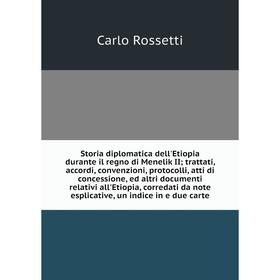 Carlo Rossetti

Storia diplomatica dell'Etiopia durante il regno di Menelik II; trattati, accordi, convenzioni, protocolli, atti di concessione, ed altri documenti relativi all'Etiopia, corredati da note esplicative, un indice in e due carte